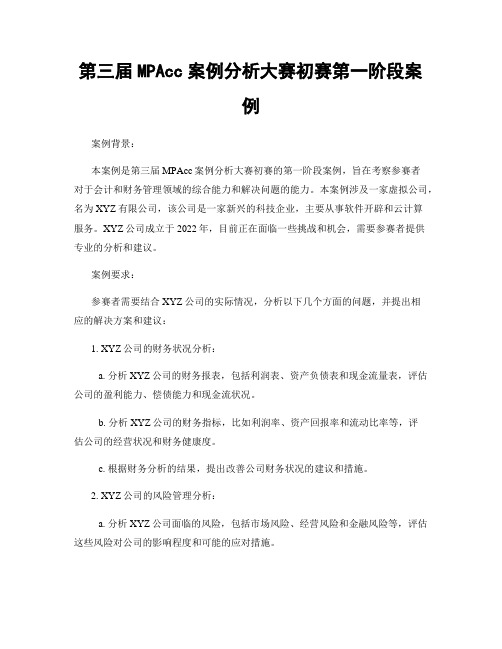 第三届MPAcc案例分析大赛初赛第一阶段案例

案例背景：

本案例是第三届MPAcc案例分析大赛初赛的第一阶段案例，旨在考察参赛者对于会计和财务管理领域的综合能力和解决问题的能力。本案例涉及一家虚拟公司，名为XYZ有限公司，该公司是一家新兴的科技企业，主要从事软件开辟和云计算服务。XYZ公司成立于2022年，目前正在面临一些挑战和机会，需要参赛者提供专业的分析和建议。

案例要求：

参赛者需要结合XYZ公司的实际情况，分析以下几个方面的问题，并提出相应的解决方案和建议：

1. XYZ公司的财务状况分析：

a. 分析XYZ公司的财务报表，包括利润表、资产负债表和现金流量表，评估公司的盈利能力、偿债能力和现金流状况。

b. 分析XYZ公司的财务指标，比如利润率、资产回报率和流动比率等，评估公司的经营状况和财务健康度。

c. 根据财务分析的结果，提出改善公司财务状况的建议和措施。

2. XYZ公司的风险管理分析：

a. 分析XYZ公司面临的风险，包括市场风险、经营风险和金融风险等，评估这些风险对公司的影响程度和可能的应对措施。